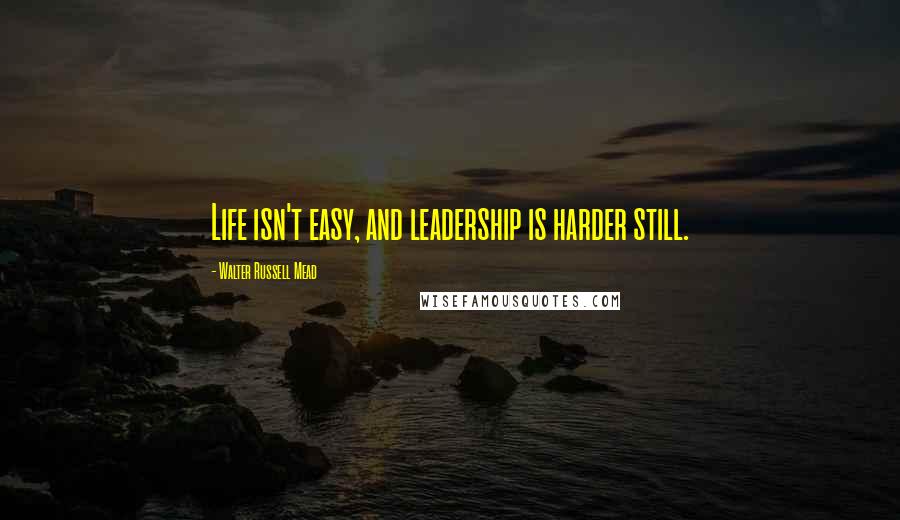 Life isn't easy, and leadership is harder still.

- Walter Russell Mead

WISEFAMOUSQUOTES.COM